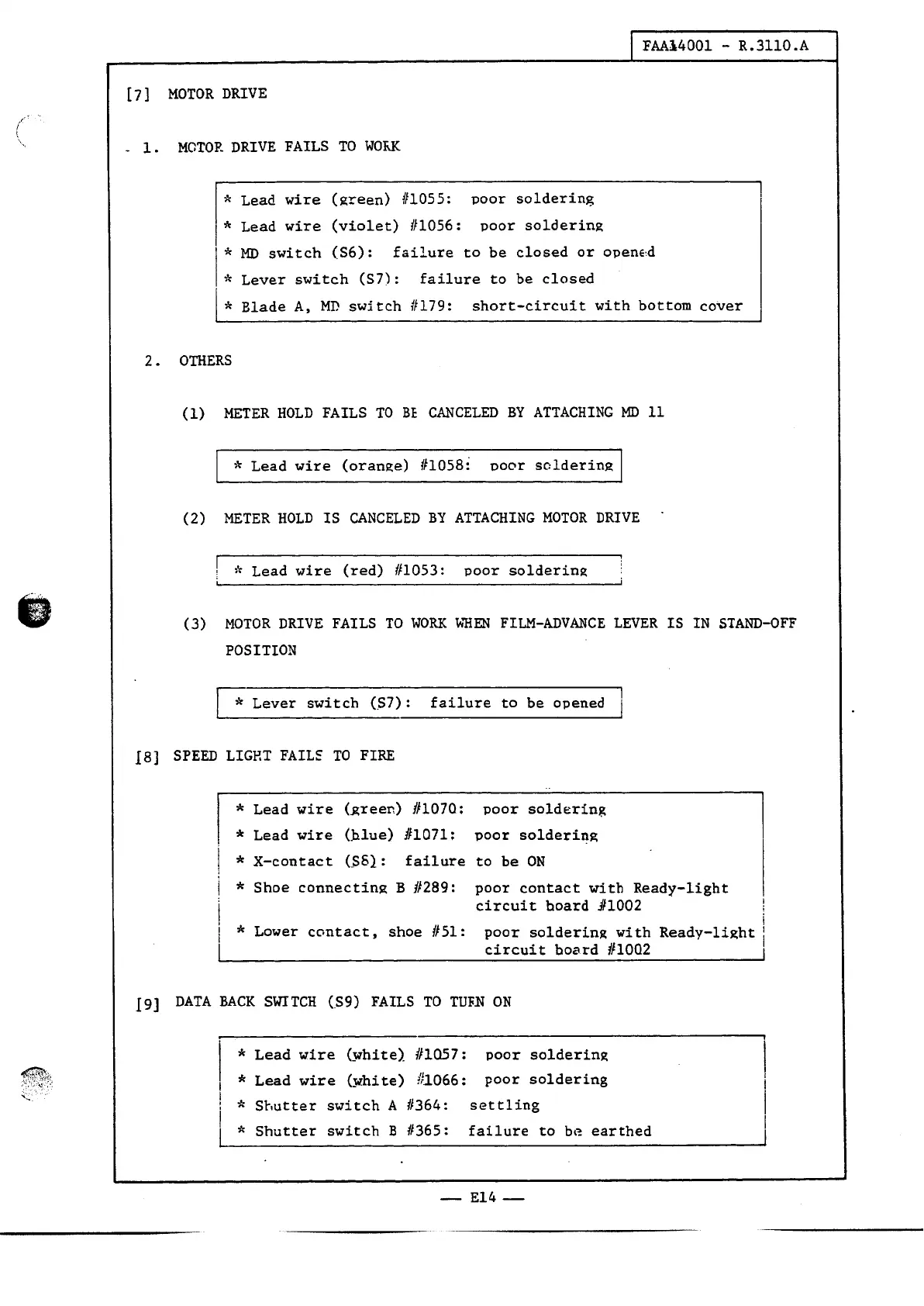 FAA14001 - R.3110.A

[7] MOTOR DRIVE

1. MOTOR DRIVE FAILS TO WORK

* Lead wire (green) #1055: poor soldering
* Lead wire (violet) #1056: poor soldering
* MD switch (S6): failure to be closed or opened
* Lever switch (S7): failure to be closed
* Blade A, MD switch #179: short-circuit with bottom cover

2. OTHERS

(1) METER HOLD FAILS TO BE CANCELED BY ATTACHING MD 11

* Lead wire (orange) #1058: poor soldering

(2) METER HOLD IS CANCELED BY ATTACHING MOTOR DRIVE

* Lead wire (red) #1053: poor soldering

(3) MOTOR DRIVE FAILS TO WORK WHEN FILM-ADVANCE LEVER IS IN STAND-OFF POSITION

* Lever switch (S7): failure to be opened

[8] SPEED LIGHT FAILS TO FIRE

* Lead wire (green) #1070: poor soldering
* Lead wire (blue) #1071: poor soldering
* X-contact (S8): failure to be ON
* Shoe connecting B #289: poor contact with Ready-light circuit board #1002
* Lower contact, shoe #51: poor soldering with Ready-light circuit board #1002

[9] DATA BACK SWITCH (S9) FAILS TO TURN ON

* Lead wire (white) #1057: poor soldering
* Lead wire (white) #1066: poor soldering
* Shutter switch A #364: settling
* Shutter switch B #365: failure to be earthed

— E14 —